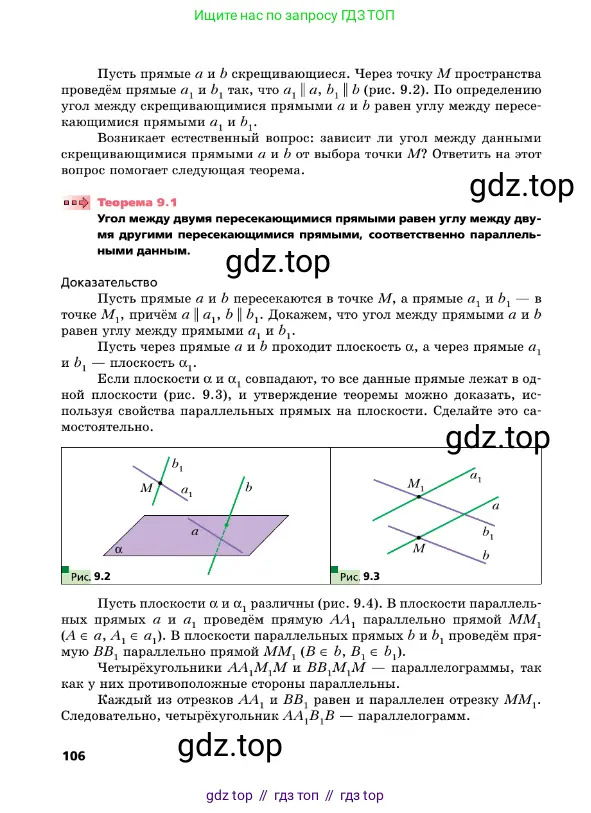 Ищите нас по запросу ГДЗ ТОП

Пусть прямые $a$ и $b$ скрещивающиеся. Через точку $M$ пространства проведём прямые $a_1$ и $b_1$ так, что $a_1 \parallel a$, $b_1 \parallel b$ (рис. 9.2). По определению угол между скрещивающимися прямыми $a$ и $b$ равен углу между пересекающимися прямыми $a_1$ и $b_1$.

Возникает естественный вопрос: зависит ли угол между данными скрещивающимися прямыми $a$ и $b$ от выбора точки $M$? Ответить на этот вопрос помогает следующая теорема.

gdz.top

Теорема 9.1

Угол между двумя пересекающимися прямыми равен углу между двумя другими пересекающимися прямыми, соответственно параллельными данным.

gdz.top

Доказательство

Пусть прямые $a$ и $b$ пересекаются в точке $M$, а прямые $a_1$ и $b_1$ — в точке $M_1$, причём $a \parallel a_1$, $b \parallel b_1$. Докажем, что угол между прямыми $a$ и $b$ равен углу между прямыми $a_1$ и $b_1$.

Пусть через прямые $a$ и $b$ проходит плоскость $\alpha$, а через прямые $a_1$ и $b_1$ — плоскость $\alpha_1$.

Если плоскости $\alpha$ и $\alpha_1$ совпадают, то все данные прямые лежат в одной плоскости (рис. 9.3), и утверждение теоремы можно доказать, используя свойства параллельных прямых на плоскости. Сделайте это самостоятельно.

gdz.top

$b_1$
$M$
$a_1$
$b$
$a$
$\alpha$
Рис. 9.2

$M_1$
$a_1$
$a$
$b_1$
$M$
$b$
Рис. 9.3

Пусть плоскости $\alpha$ и $\alpha_1$ различны (рис. 9.4). В плоскости параллельных прямых $a$ и $a_1$ проведём прямую $AA_1$ параллельно прямой $MM_1$ ($A \in a$, $A_1 \in a_1$). В плоскости параллельных прямых $b$ и $b_1$ проведём прямую $BB_1$ параллельно прямой $MM_1$ ($B \in b$, $B_1 \in b_1$).

Четырёхугольники $AA_1M_1M$ и $BB_1M_1M$ — параллелограммы, так как у них противоположные стороны параллельны.

Каждый из отрезков $AA_1$ и $BB_1$ равен и параллелен отрезку $MM_1$. Следовательно, четырёхугольник $AA_1B_1B$ — параллелограмм.

106

gdz.top

gdz top // гдз топ // гдз top